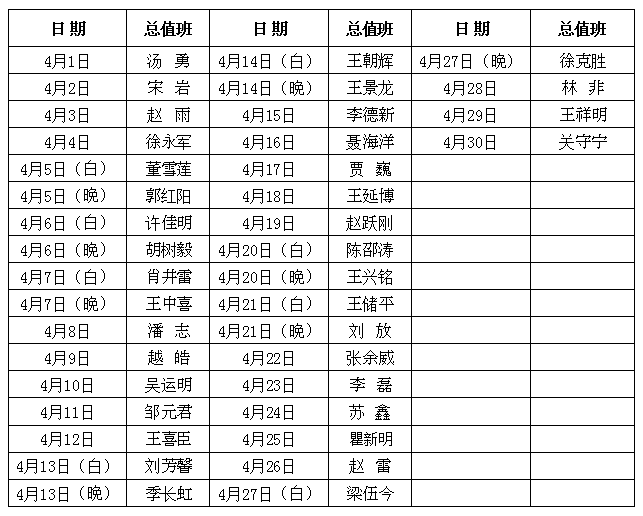 | 日 期 | 总值班 | 日 期 | 总值班 | 日 期 | 总值班 |
|---|---|---|---|---|---|
| 4月1日 | 汤 勇 | 4月14日（白） | 王朝辉 | 4月27日（晚） | 徐克胜 |
| 4月2日 | 宋 岩 | 4月14日（晚） | 王景龙 | 4月28日 | 林 非 |
| 4月3日 | 赵 雨 | 4月15日 | 李德新 | 4月29日 | 王祥明 |
| 4月4日 | 徐永军 | 4月16日 | 聂海洋 | 4月30日 | 关守宁 |
| 4月5日（白） | 董雪莲 | 4月17日 | 贾 巍 | | |
| 4月5日（晚） | 郭红阳 | 4月18日 | 王延博 | | |
| 4月6日（白） | 许佳明 | 4月19日 | 赵跃刚 | | |
| 4月6日（晚） | 胡树毅 | 4月20日（白） | 陈邵涛 | | |
| 4月7日（白） | 肖井雷 | 4月20日（晚） | 王兴铭 | | |
| 4月7日（晚） | 王中喜 | 4月21日（白） | 王储平 | | |
| 4月8日 | 潘 志 | 4月21日（晚） | 刘 放 | | |
| 4月9日 | 越 皓 | 4月22日 | 张余威 | | |
| 4月10日 | 吴运明 | 4月23日 | 李 磊 | | |
| 4月11日 | 邹元君 | 4月24日 | 苏 鑫 | | |
| 4月12日 | 王喜臣 | 4月25日 | 瞿新明 | | |
| 4月13日（白） | 刘芳馨 | 4月26日 | 赵 雷 | | |
| 4月13日（晚） | 季长虹 | 4月27日（白） | 梁伍今 | | |